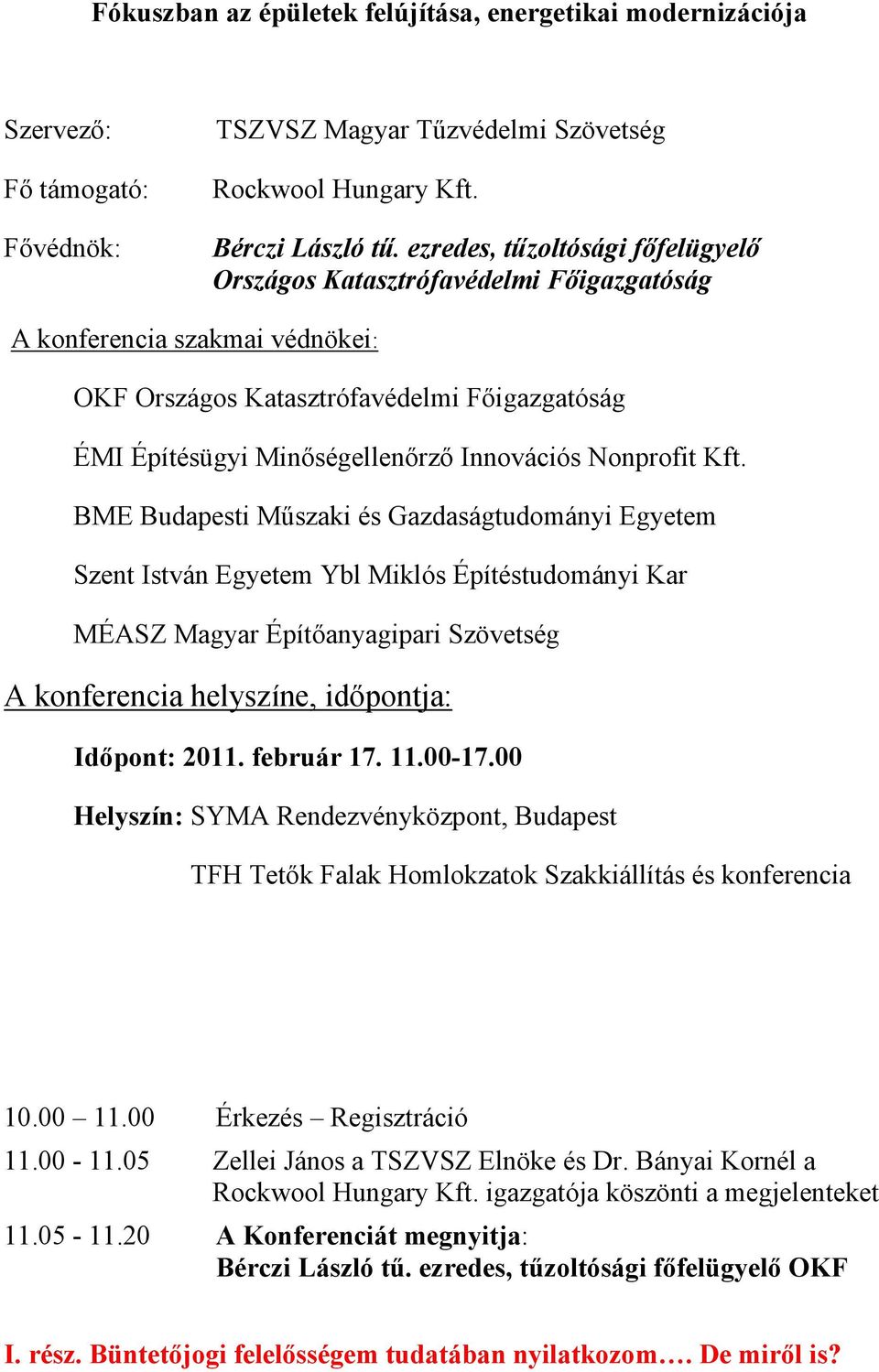 Fókuszban az épületek felújítása, energetikai modernizációja

Szervező: TSZVSZ Magyar Tűzvédelmi Szövetség

Fő támogató: Rockwool Hungary Kft.

Fővédnök: Bérczi László tű. ezredes, tűzoltósági főfelügyelő
Országos Katasztrófavédelmi Főigazgatóság

A konferencia szakmai védnökei:

OKF Országos Katasztrófavédelmi Főigazgatóság

ÉMI Építésügyi Minőségellenőrző Innovációs Nonprofit Kft.

BME Budapesti Műszaki és Gazdaságtudományi Egyetem

Szent István Egyetem Ybl Miklós Építéstudományi Kar

MÉASZ Magyar Építőanyagipari Szövetség

A konferencia helyszíne, időpontja:

Időpont: 2011. február 17. 11.00-17.00

Helyszín: SYMA Rendezvényközpont, Budapest

TFH Tetők Falak Homlokzatok Szakkiállítás és konferencia

10.00 – 11.00 Érkezés – Regisztráció

11.00 - 11.05 Zellei János a TSZVSZ Elnöke és Dr. Bányai Kornél a Rockwool Hungary Kft. igazgatója köszönti a megjelenteket

11.05 - 11.20 A Konferenciát megnyitja:
Bérczi László tű. ezredes, tűzoltósági főfelügyelő OKF

I. rész. Büntetőjogi felelősségem tudatában nyilatkozom…. De miről is?